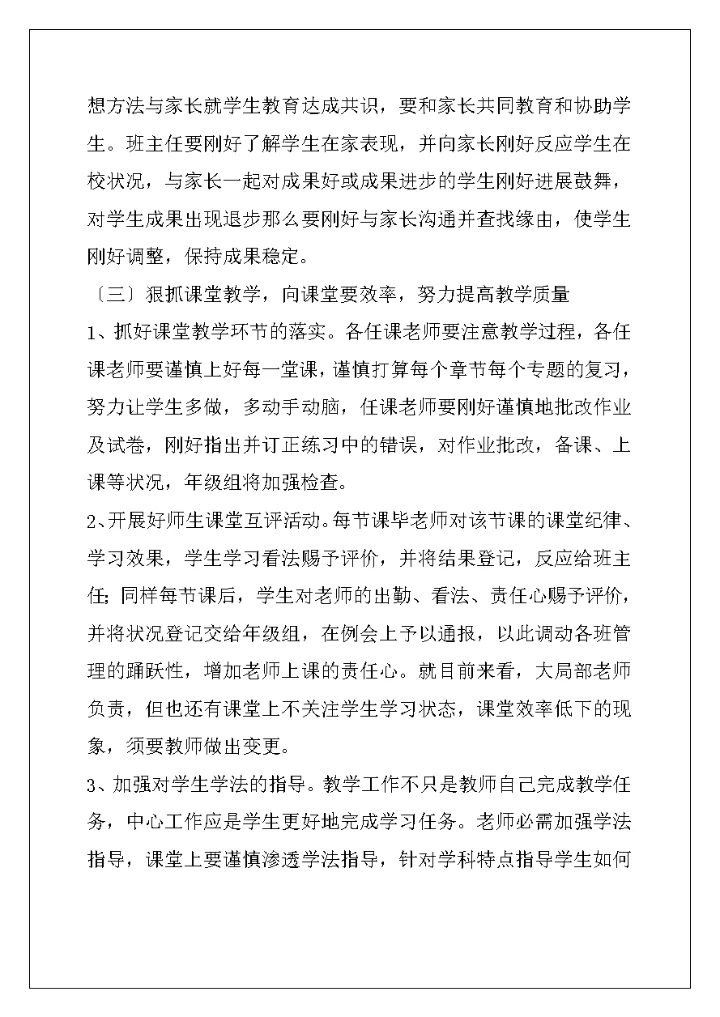 想方法与家长就学生教育达成共识，要和家长共同教育和协助学生。班主任要刚好了解学生在家表现，并向家长刚好反应学生在校状况，与家长一起对成果好或成果进步的学生刚好进展鼓舞，对学生成果出现退步那么要刚好与家长沟通并查找缘由，使学生刚好调整，保持成果稳定。

〔三〕狠抓课堂教学，向课堂要效率，努力提高教学质量

1、抓好课堂教学环节的落实。各任课老师要注意教学过程，各任课老师要谨慎上好每一堂课，谨慎打算每个章节每个专题的复习，努力让学生多做，多动手动脑，任课老师要刚好谨慎地批改作业及试卷，刚好指出并订正练习中的错误，对作业批改，备课、上课等状况，年级组将加强检查。

2、开展好师生课堂互评活动。每节课毕老师对该节课的课堂纪律、学习效果，学生学习看法赐予评价，并将结果登记，反应给班主任；同样每节课后，学生对老师的出勤、看法、责任心赐予评价，并将状况登记交给年级组，在例会上予以通报，以此调动各班管理的踊跃性，增加老师上课的责任心。就目前来看，大局部老师负责，但也还有课堂上不关注学生学习状态，课堂效率低下的现象，须要教师做出变更。

3、加强对学生学法的指导。教学工作不只是教师自己完成教学任务，中心工作应是学生更好地完成学习任务。老师必需加强学法指导，课堂上要谨慎渗透学法指导，针对学科特点指导学生如何